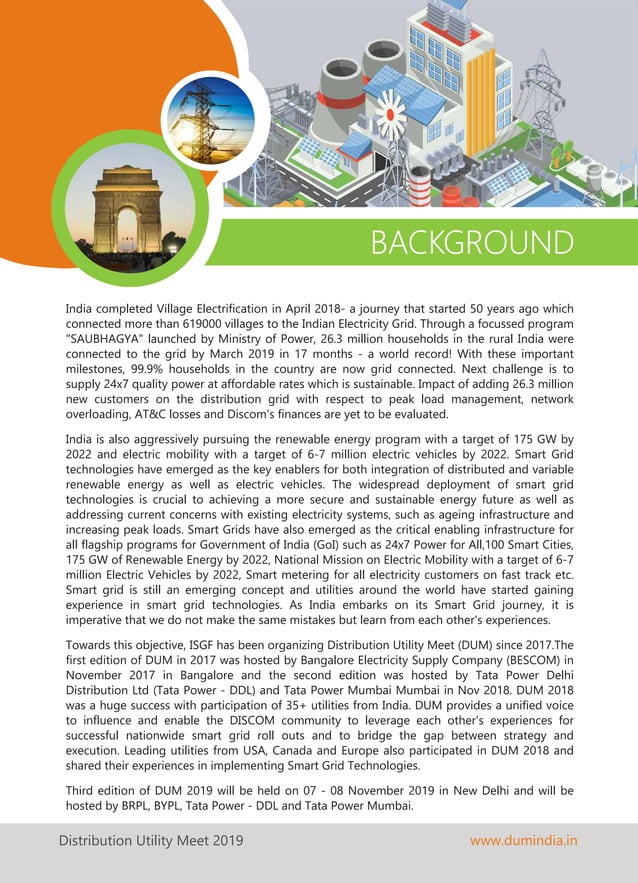 BACKGROUND

India completed Village Electrification in April 2018- a journey that started 50 years ago which connected more than 619000 villages to the Indian Electricity Grid. Through a focussed program "SAUBHAGYA" launched by Ministry of Power, 26.3 million households in the rural India were connected to the grid by March 2019 in 17 months - a world record! With these important milestones, 99.9% households in the country are now grid connected. Next challenge is to supply 24x7 quality power at affordable rates which is sustainable. Impact of adding 26.3 million new customers on the distribution grid with respect to peak load management, network overloading, AT&C losses and Discom's finances are yet to be evaluated.

India is also aggressively pursuing the renewable energy program with a target of 175 GW by 2022 and electric mobility with a target of 6-7 million electric vehicles by 2022. Smart Grid technologies have emerged as the key enablers for both integration of distributed and variable renewable energy as well as electric vehicles. The widespread deployment of smart grid technologies is crucial to achieving a more secure and sustainable energy future as well as addressing current concerns with existing electricity systems, such as ageing infrastructure and increasing peak loads. Smart Grids have also emerged as the critical enabling infrastructure for all flagship programs for Government of India (GoI) such as 24x7 Power for All,100 Smart Cities, 175 GW of Renewable Energy by 2022, National Mission on Electric Mobility with a target of 6-7 million Electric Vehicles by 2022, Smart metering for all electricity customers on fast track etc. Smart grid is still an emerging concept and utilities around the world have started gaining experience in smart grid technologies. As India embarks on its Smart Grid journey, it is imperative that we do not make the same mistakes but learn from each other's experiences.

Towards this objective, ISGF has been organizing Distribution Utility Meet (DUM) since 2017.The first edition of DUM in 2017 was hosted by Bangalore Electricity Supply Company (BESCOM) in November 2017 in Bangalore and the second edition was hosted by Tata Power Delhi Distribution Ltd (Tata Power - DDL) and Tata Power Mumbai Mumbai in Nov 2018. DUM 2018 was a huge success with participation of 35+ utilities from India. DUM provides a unified voice to influence and enable the DISCOM community to leverage each other's experiences for successful nationwide smart grid roll outs and to bridge the gap between strategy and execution. Leading utilities from USA, Canada and Europe also participated in DUM 2018 and shared their experiences in implementing Smart Grid Technologies.

Third edition of DUM 2019 will be held on 07 - 08 November 2019 in New Delhi and will be hosted by BRPL, BYPL, Tata Power - DDL and Tata Power Mumbai.

Distribution Utility Meet 2019

www.dumindia.in